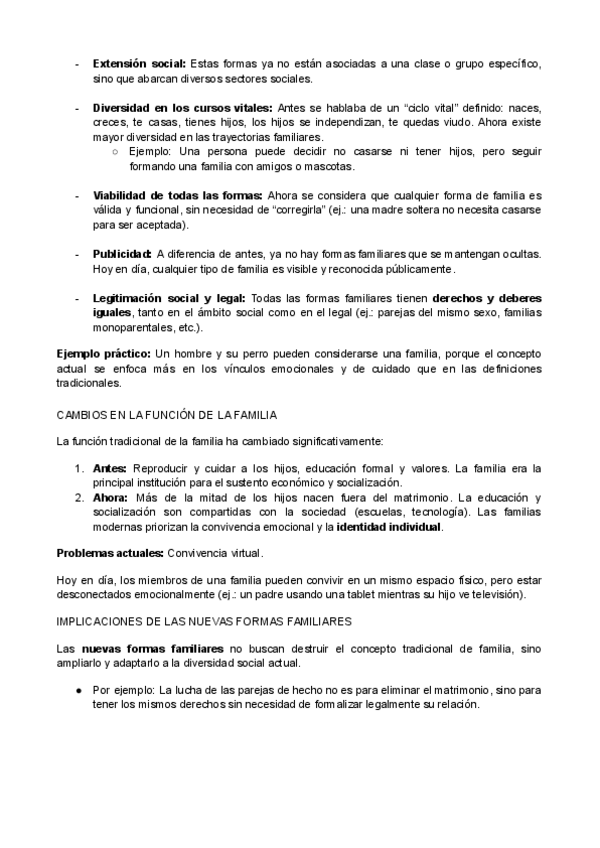 - **Extensión social:** Estas formas ya no están asociadas a una clase o grupo específico, sino que abarcan diversos sectores sociales.

- **Diversidad en los cursos vitales:** Antes se hablaba de un "ciclo vital" definido: naces, creces, te casas, tienes hijos, los hijos se independizan, te quedas viudo. Ahora existe mayor diversidad en las trayectorias familiares.
  ○ Ejemplo: Una persona puede decidir no casarse ni tener hijos, pero seguir formando una familia con amigos o mascotas.

- **Viabilidad de todas las formas:** Ahora se considera que cualquier forma de familia es válida y funcional, sin necesidad de "corregirla" (ej.: una madre soltera no necesita casarse para ser aceptada).

- **Publicidad:** A diferencia de antes, ya no hay formas familiares que se mantengan ocultas. Hoy en día, cualquier tipo de familia es visible y reconocida públicamente.

- **Legitimación social y legal:** Todas las formas familiares tienen **derechos y deberes iguales**, tanto en el ámbito social como en el legal (ej.: parejas del mismo sexo, familias monoparentales, etc.).

**Ejemplo práctico:** Un hombre y su perro pueden considerarse una familia, porque el concepto actual se enfoca más en los vínculos emocionales y de cuidado que en las definiciones tradicionales.

CAMBIOS EN LA FUNCIÓN DE LA FAMILIA

La función tradicional de la familia ha cambiado significativamente:

1. **Antes:** Reproducir y cuidar a los hijos, educación formal y valores. La familia era la principal institución para el sustento económico y socialización.
2. **Ahora:** Más de la mitad de los hijos nacen fuera del matrimonio. La educación y socialización son compartidas con la sociedad (escuelas, tecnología). Las familias modernas priorizan la convivencia emocional y la **identidad individual**.

**Problemas actuales:** Convivencia virtual.

Hoy en día, los miembros de una familia pueden convivir en un mismo espacio físico, pero estar desconectados emocionalmente (ej.: un padre usando una tablet mientras su hijo ve televisión).

IMPLICACIONES DE LAS NUEVAS FORMAS FAMILIARES

Las **nuevas formas familiares** no buscan destruir el concepto tradicional de familia, sino ampliarlo y adaptarlo a la diversidad social actual.

● Por ejemplo: La lucha de las parejas de hecho no es para eliminar el matrimonio, sino para tener los mismos derechos sin necesidad de formalizar legalmente su relación.